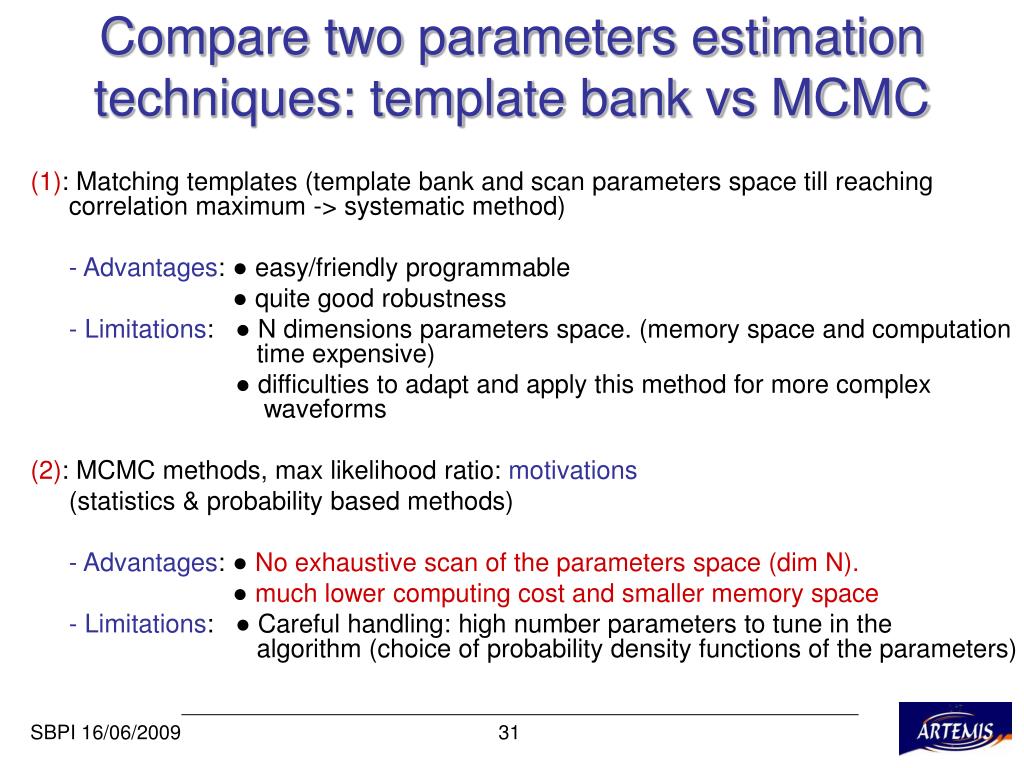 Compare two parameters estimation techniques: template bank vs MCMC

(1): Matching templates (template bank and scan parameters space till reaching correlation maximum -> systematic method)

- Advantages: ● easy/friendly programmable
● quite good robustness
- Limitations: ● N dimensions parameters space. (memory space and computation time expensive)
● difficulties to adapt and apply this method for more complex waveforms

(2): MCMC methods, max likelihood ratio: motivations
(statistics & probability based methods)

- Advantages: ● No exhaustive scan of the parameters space (dim N).
● much lower computing cost and smaller memory space
- Limitations: ● Careful handling: high number parameters to tune in the algorithm (choice of probability density functions of the parameters)

SBPI 16/06/2009

31

ARTEMIS